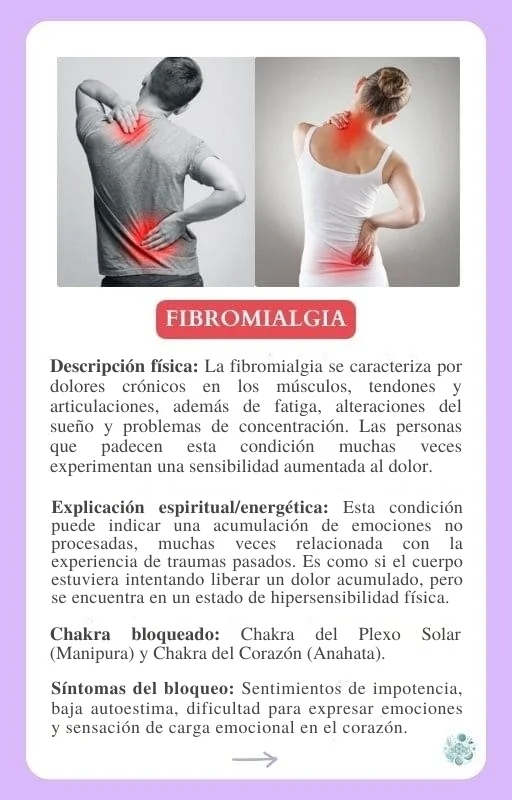 FIBROMIALGIA

Descripción física: La fibromialgia se caracteriza por dolores crónicos en los músculos, tendones y articulaciones, además de fatiga, alteraciones del sueño y problemas de concentración. Las personas que padecen esta condición muchas veces experimentan una sensibilidad aumentada al dolor.

Explicación espiritual/energética: Esta condición puede indicar una acumulación de emociones no procesadas, muchas veces relacionada con la experiencia de traumas pasados. Es como si el cuerpo estuviera intentando liberar un dolor acumulado, pero se encuentra en un estado de hipersensibilidad física.

Chakra bloqueado: Chakra del Plexo Solar (Manipura) y Chakra del Corazón (Anahata).

Síntomas del bloqueo: Sentimientos de impotencia, baja autoestima, dificultad para expresar emociones y sensación de carga emocional en el corazón.